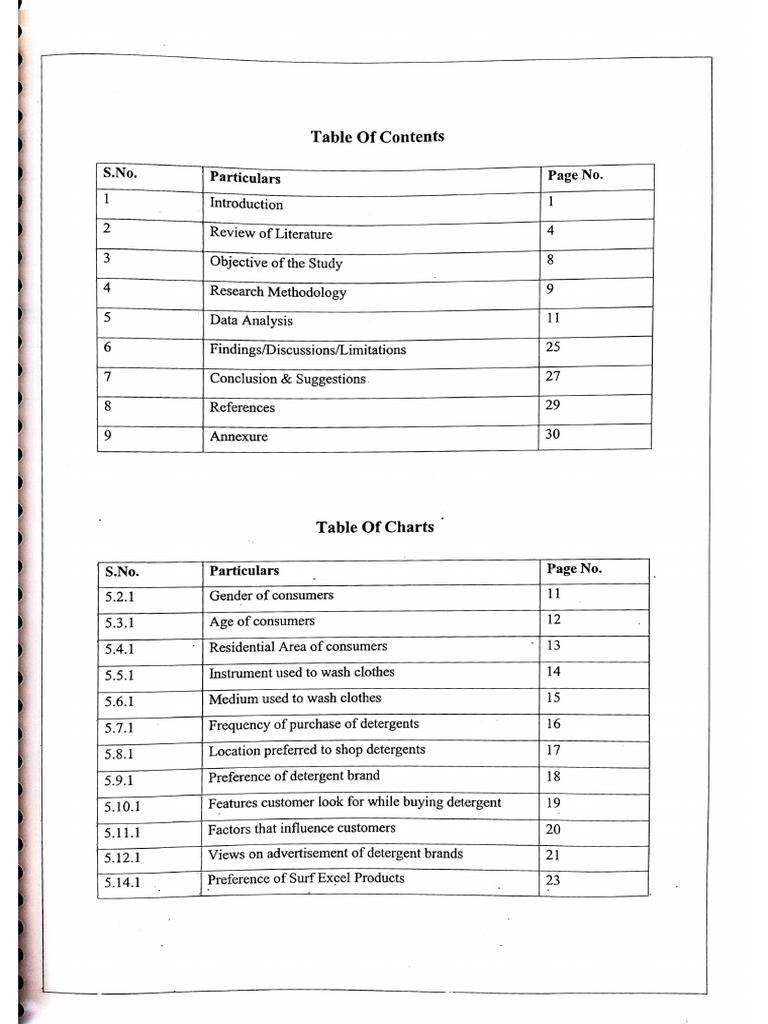 Table Of Contents

| S.No. | Particulars | Page No. |
|---|---|---|
| 1 | Introduction | 1 |
| 2 | Review of Literature | 4 |
| 3 | Objective of the Study | 8 |
| 4 | Research Methodology | 9 |
| 5 | Data Analysis | 11 |
| 6 | Findings/Discussions/Limitations | 25 |
| 7 | Conclusion & Suggestions | 27 |
| 8 | References | 29 |
| 9 | Annexure | 30 |

Table Of Charts

| S.No. | Particulars | Page No. |
|---|---|---|
| 5.2.1 | Gender of consumers | 11 |
| 5.3.1 | Age of consumers | 12 |
| 5.4.1 | Residential Area of consumers | 13 |
| 5.5.1 | Instrument used to wash clothes | 14 |
| 5.6.1 | Medium used to wash clothes | 15 |
| 5.7.1 | Frequency of purchase of detergents | 16 |
| 5.8.1 | Location preferred to shop detergents | 17 |
| 5.9.1 | Preference of detergent brand | 18 |
| 5.10.1 | Features customer look for while buying detergent | 19 |
| 5.11.1 | Factors that influence customers | 20 |
| 5.12.1 | Views on advertisement of detergent brands | 21 |
| 5.14.1 | Preference of Surf Excel Products | 23 |